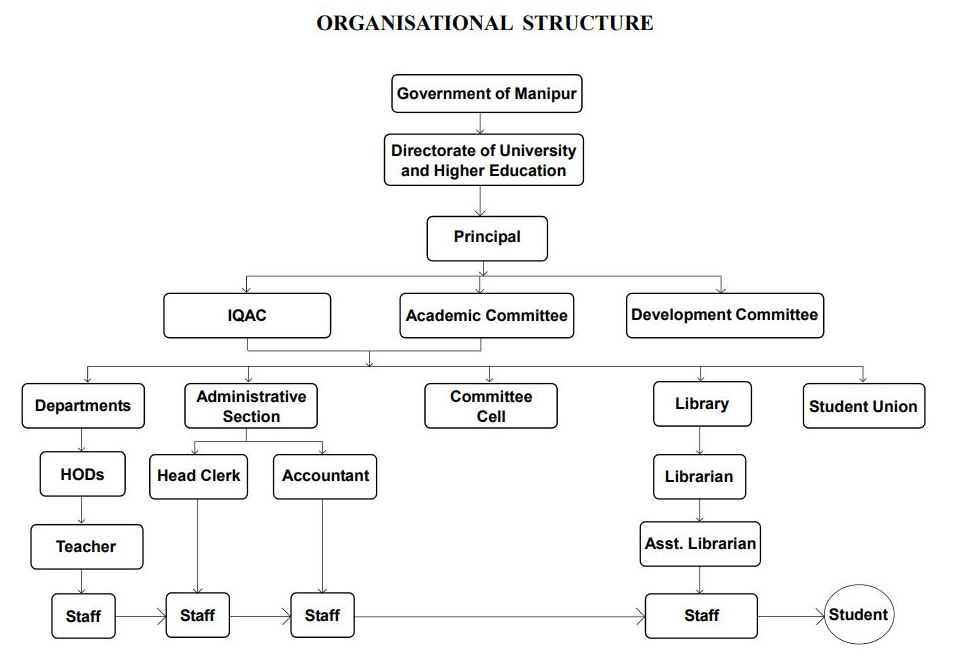 ORGANISATIONAL STRUCTURE

Government of Manipur

Directorate of University and Higher Education

Principal

IQAC

Academic Committee

Development Committee

Departments

Administrative Section

Committee Cell

Library

Student Union

HODs

Head Clerk

Accountant

Librarian

Teacher

Asst. Librarian

Staff

Staff

Staff

Staff

Student